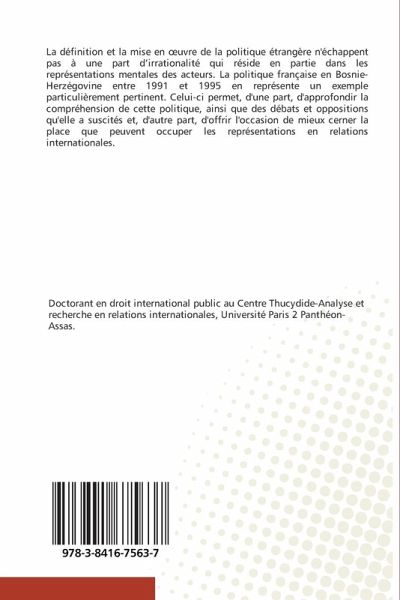 La définition et la mise en œuvre de la politique étrangère n'échappent pas à une part d'irrationalité qui réside en partie dans les représentations mentales des acteurs. La politique française en Bosnie-Herzégovine entre 1991 et 1995 en représente un exemple particulièrement pertinent. Celui-ci permet, d'une part, d'approfondir la compréhension de cette politique, ainsi que des débats et oppositions qu'elle a suscités et, d'autre part, d'offrir l'occasion de mieux cerner la place que peuvent occuper les représentations en relations internationales.

Doctorant en droit international public au Centre Thucydide-Analyse et recherche en relations internationales, Université Paris 2 Panthéon-Assas.

978-3-8416-7563-7